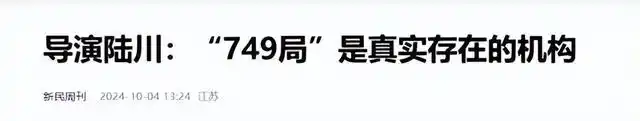 导演陆川：“749局”是真实存在的机构

新民周刊 2024-10-04 13:24 江苏